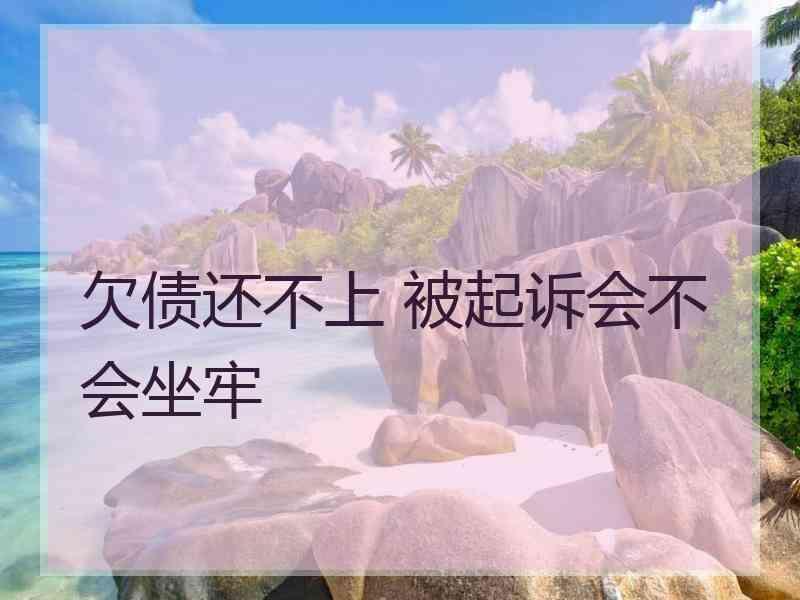 欠债还不上 被起诉会不会坐牢